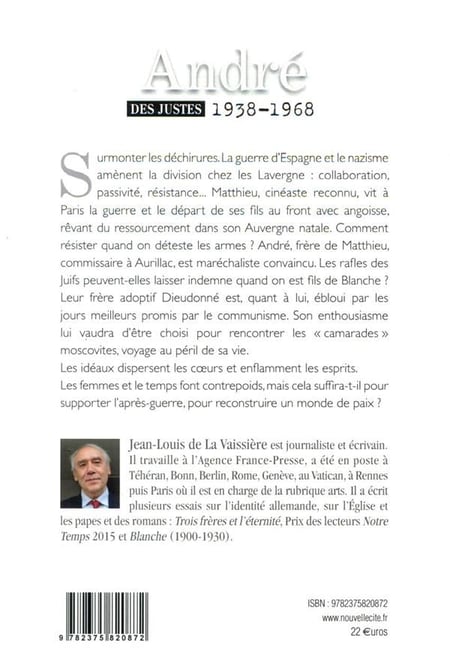 André

DES JUSTES 1938-1968

Surmonter les déchirures. La guerre d'Espagne et le nazisme amènent la division chez les Lavergne : collaboration, passivité, résistance... Matthieu, cinéaste reconnu, vit à Paris la guerre et le départ de ses fils au front avec angoisse, rêvant du ressourcement dans son Auvergne natale. Comment résister quand on déteste les armes ? André, frère de Matthieu, commissaire à Aurillac, est maréchaliste convaincu. Les rafles des Juifs peuvent-elles laisser indemne quand on est fils de Blanche ? Leur frère adoptif Dieudonné est, quant à lui, ébloui par les jours meilleurs promis par le communisme. Son enthousiasme lui vaudra d'être choisi pour rencontrer les « camarades » moscovites, voyage au péril de sa vie.

Les idéaux dispersent les cœurs et enflamment les esprits.

Les femmes et le temps font contrepoids, mais cela suffira-t-il pour supporter l'après-guerre, pour reconstruire un monde de paix ?

Jean-Louis de La Vaissière est journaliste et écrivain. Il travaille à l'Agence France-Presse, a été en poste à Téhéran, Bonn, Berlin, Rome, Genève, au Vatican, à Rennes puis Paris où il est en charge de la rubrique arts. Il a écrit plusieurs essais sur l'identité allemande, sur l'Église et les papes et des romans : Trois frères et l'éternité, Prix des lecteurs Notre Temps 2015 et Blanche (1900-1930).

9 782375 820872

ISBN : 9782375820872
www.nouvellecite.fr
22 €uros